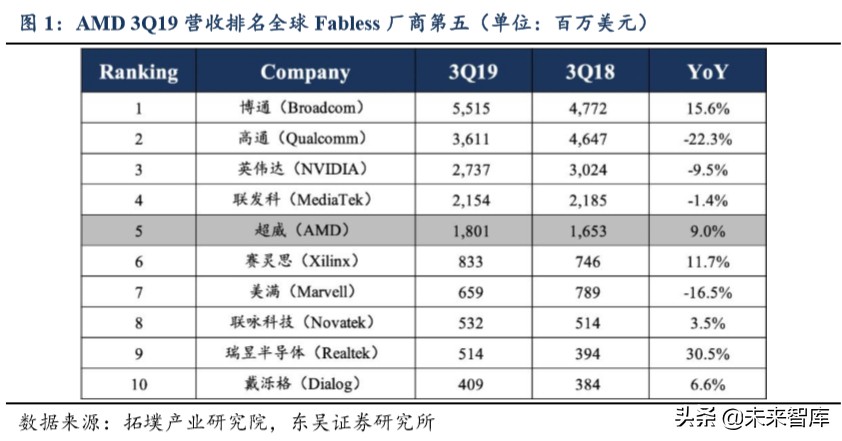 图 1：AMD 3Q19 营收排名全球 Fabless 厂商第五（单位：百万美元）

| Ranking | Company | 3Q19 | 3Q18 | YoY |
|---|---|---|---|---|
| 1 | 博通（Broadcom） | 5,515 | 4,772 | 15.6% |
| 2 | 高通（Qualcomm） | 3,611 | 4,647 | -22.3% |
| 3 | 英伟达（NVIDIA） | 2,737 | 3,024 | -9.5% |
| 4 | 联发科（MediaTek） | 2,154 | 2,185 | -1.4% |
| 5 | 超威（AMD） | 1,801 | 1,653 | 9.0% |
| 6 | 赛灵思（Xilinx） | 833 | 746 | 11.7% |
| 7 | 美满（Marvell） | 659 | 789 | -16.5% |
| 8 | 联咏科技（Novatek） | 532 | 514 | 3.5% |
| 9 | 瑞昱半导体（Realtek） | 514 | 394 | 30.5% |
| 10 | 戴泺格（Dialog） | 409 | 384 | 6.6% |

数据来源：拓墣产业研究院，东吴证券研究所

头条 @未来智库